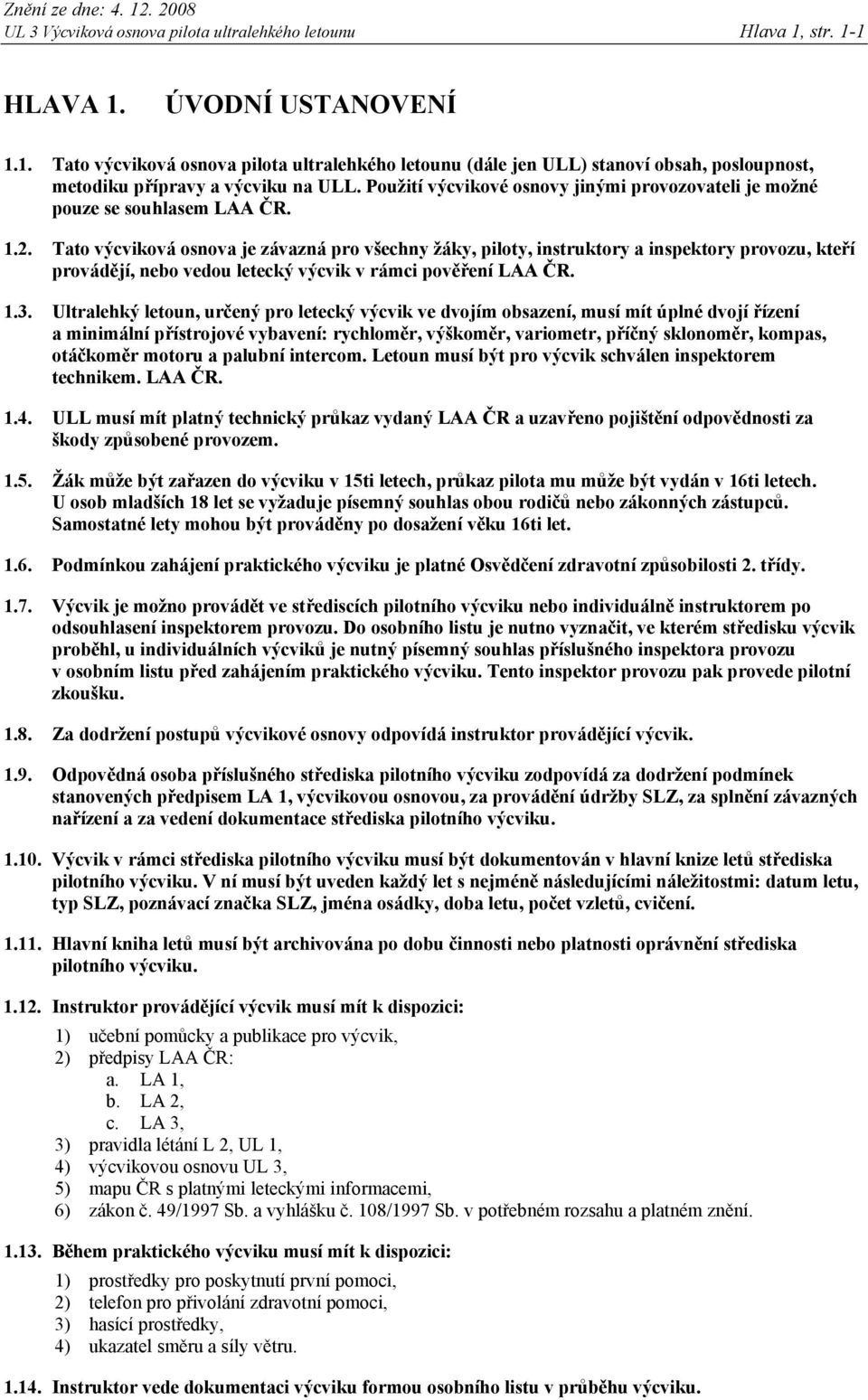 Znění ze dne: 4. 12. 2008
UL 3 Výcviková osnova pilota ultralehkého letounu Hlava 1, str. 1-1

HLAVA 1. ÚVODNÍ USTANOVENÍ

1.1. Tato výcviková osnova pilota ultralehkého letounu (dále jen ULL) stanoví obsah, posloupnost, metodiku přípravy a výcviku na ULL. Použití výcvikové osnovy jinými provozovateli je možné pouze se souhlasem LAA ČR.

1.2. Tato výcviková osnova je závazná pro všechny žáky, piloty, instruktory a inspektory provozu, kteří provádějí, nebo vedou letecký výcvik v rámci pověření LAA ČR.

1.3. Ultralehký letoun, určený pro letecký výcvik ve dvojím obsazení, musí mít úplné dvojí řízení a minimální přístrojové vybavení: rychloměr, výškoměr, variometr, příčný sklonoměr, kompas, otáčkoměr motoru a palubní intercom. Letoun musí být pro výcvik schválen inspektorem technikem. LAA ČR.

1.4. ULL musí mít platný technický průkaz vydaný LAA ČR a uzavřeno pojištění odpovědnosti za škody způsobené provozem.

1.5. Žák může být zařazen do výcviku v 15ti letech, průkaz pilota mu může být vydán v 16ti letech. U osob mladších 18 let se vyžaduje písemný souhlas obou rodičů nebo zákonných zástupců. Samostatné lety mohou být prováděny po dosažení věku 16ti let.

1.6. Podmínkou zahájení praktického výcviku je platné Osvědčení zdravotní způsobilosti 2. třídy.

1.7. Výcvik je možno provádět ve střediscích pilotního výcviku nebo individuálně instruktorem po odsouhlasení inspektorem provozu. Do osobního listu je nutno vyznačit, ve kterém středisku výcvik proběhl, u individuálních výcviků je nutný písemný souhlas příslušného inspektora provozu v osobním listu před zahájením praktického výcviku. Tento inspektor provozu pak provede pilotní zkoušku.

1.8. Za dodržení postupů výcvikové osnovy odpovídá instruktor provádějící výcvik.

1.9. Odpovědná osoba příslušného střediska pilotního výcviku zodpovídá za dodržení podmínek stanovených předpisem LA 1, výcvikovou osnovou, za provádění údržby SLZ, za splnění závazných nařízení a za vedení dokumentace střediska pilotního výcviku.

1.10. Výcvik v rámci střediska pilotního výcviku musí být dokumentován v hlavní knize letů střediska pilotního výcviku. V ní musí být uveden každý let s nejméně následujícími náležitostmi: datum letu, typ SLZ, poznávací značka SLZ, jména osádky, doba letu, počet vzletů, cvičení.

1.11. Hlavní kniha letů musí být archivována po dobu činnosti nebo platnosti oprávnění střediska pilotního výcviku.

1.12. Instruktor provádějící výcvik musí mít k dispozici:
1) učební pomůcky a publikace pro výcvik,
2) předpisy LAA ČR:
a. LA 1,
b. LA 2,
c. LA 3,
3) pravidla létání L 2, UL 1,
4) výcvikovou osnovu UL 3,
5) mapu ČR s platnými leteckými informacemi,
6) zákon č. 49/1997 Sb. a vyhlášku č. 108/1997 Sb. v potřebném rozsahu a platném znění.

1.13. Během praktického výcviku musí mít k dispozici:
1) prostředky pro poskytnutí první pomoci,
2) telefon pro přivolání zdravotní pomoci,
3) hasící prostředky,
4) ukazatel směru a síly větru.

1.14. Instruktor vede dokumentaci výcviku formou osobního listu v průběhu výcviku.